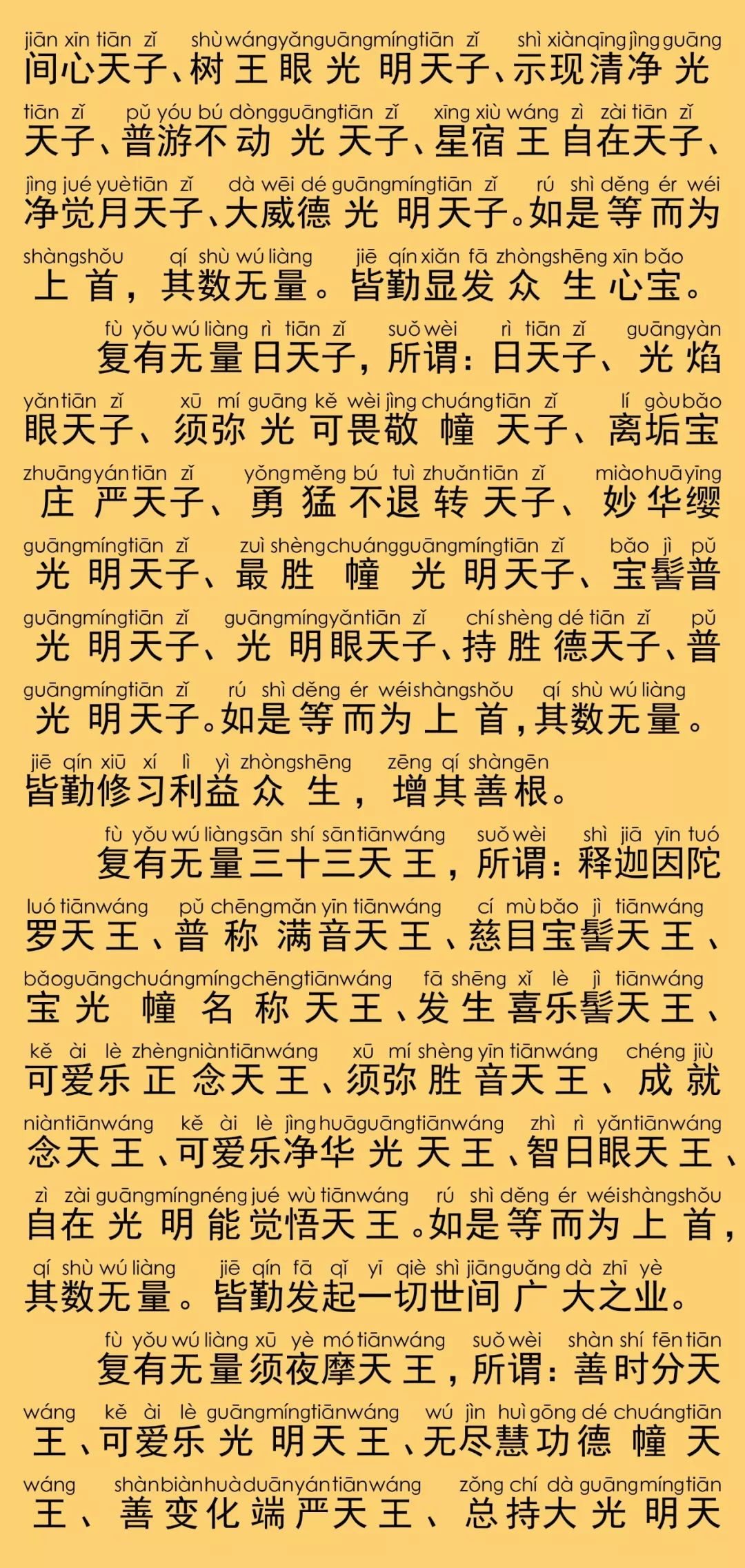 jiān xīn tiān zǐ shù wáng yǎn guāng míng tiān zǐ shì xiàn qīng jìng guāng
间心天子、树王眼光明天子、示现清净光

tiān zǐ pǔ yóu bú dòng guāng tiān zǐ xīng xiù wáng zì zài tiān zǐ
天子、普游不动光天子、星宿王自在天子、

jìng jué yuè tiān zǐ dà wēi dé guāng míng tiān zǐ rú shì děng ér wéi
净觉月天子、大威德光明天子。如是等而为

shàng shǒu qí shù wú liàng jiē qín xiǎn fā zhòng shēng xīn bǎo
上首，其数无量。皆勤显发众生心宝。

fù yǒu wú liàng rì tiān zǐ suǒ wèi rì tiān zǐ guāng yàn
复有无量日天子，所谓：日天子、光焰

yǎn tiān zǐ xū mí guāng kě wèi jìng chuáng tiān zǐ lí gòu bǎo
眼天子、须弥光可畏敬幢天子、离垢宝

zhuāng yán tiān zǐ yǒng měng bú tuì zhuǎn tiān zǐ miào huā yīng
庄严天子、勇猛不退转天子、妙华缨

guāng míng tiān zǐ zuì shèng chuáng guāng míng tiān zǐ bǎo jì pǔ
光明天子、最胜幢光明天子、宝髻普

guāng míng tiān zǐ guāng míng yǎn tiān zǐ chí shèng dé tiān zǐ pǔ
光明天子、光明眼天子、持胜德天子、普

guāng míng tiān zǐ rú shì děng ér wéi shàng shǒu qí shù wú liàng
光明天子。如是等而为上首，其数无量。

jiē qín xiū xí lì yì zhòng shēng zēng qí shàn gēn
皆勤修习利益众生，增其善根。

fù yǒu wú liàng sān shí sān tiān wáng suǒ wèi shì jiā yīn tuó
复有无量三十三天王，所谓：释迦因陀

luó tiān wáng pǔ chēng mǎn yīn tiān wáng cí mù bǎo jì tiān wáng
罗天王、普称满音天王、慈目宝髻天王、

bǎo guāng chuáng míng chēng tiān wáng fā shēng xǐ lè jì tiān wáng
宝光幢名称天王、发生喜乐髻天王、

kě ài lè zhèng niàn tiān wáng xū mí shèng yīn tiān wáng chéng jiù
可爱乐正念天王、须弥胜音天王、成就

niàn tiān wáng kě ài lè jìng huā guāng tiān wáng zhì rì yǎn tiān wáng
念天王、可爱乐净华光天王、智日眼天王、

zì zài guāng míng néng jué wù tiān wáng rú shì děng ér wéi shàng shǒu
自在光明能觉悟天王。如是等而为上首，

qí shù wú liàng jiē qín fā qǐ yī qiè shì jiān guǎng dà zhī yè
其数无量。皆勤发起一切世间广大之业。

fù yǒu wú liàng xū yè mó tiān wáng suǒ wèi shàn shí fēn tiān
复有无量须夜摩天王，所谓：善时分天

wáng kě ài lè guāng míng tiān wáng wú jìn huì gōng dé chuáng tiān
王、可爱乐光明天王、无尽慧功德幢天

wáng shàn biàn huà duān yán tiān wáng zǒng chí dà guāng míng tiān
王、善变化端严天王、总持大光明天